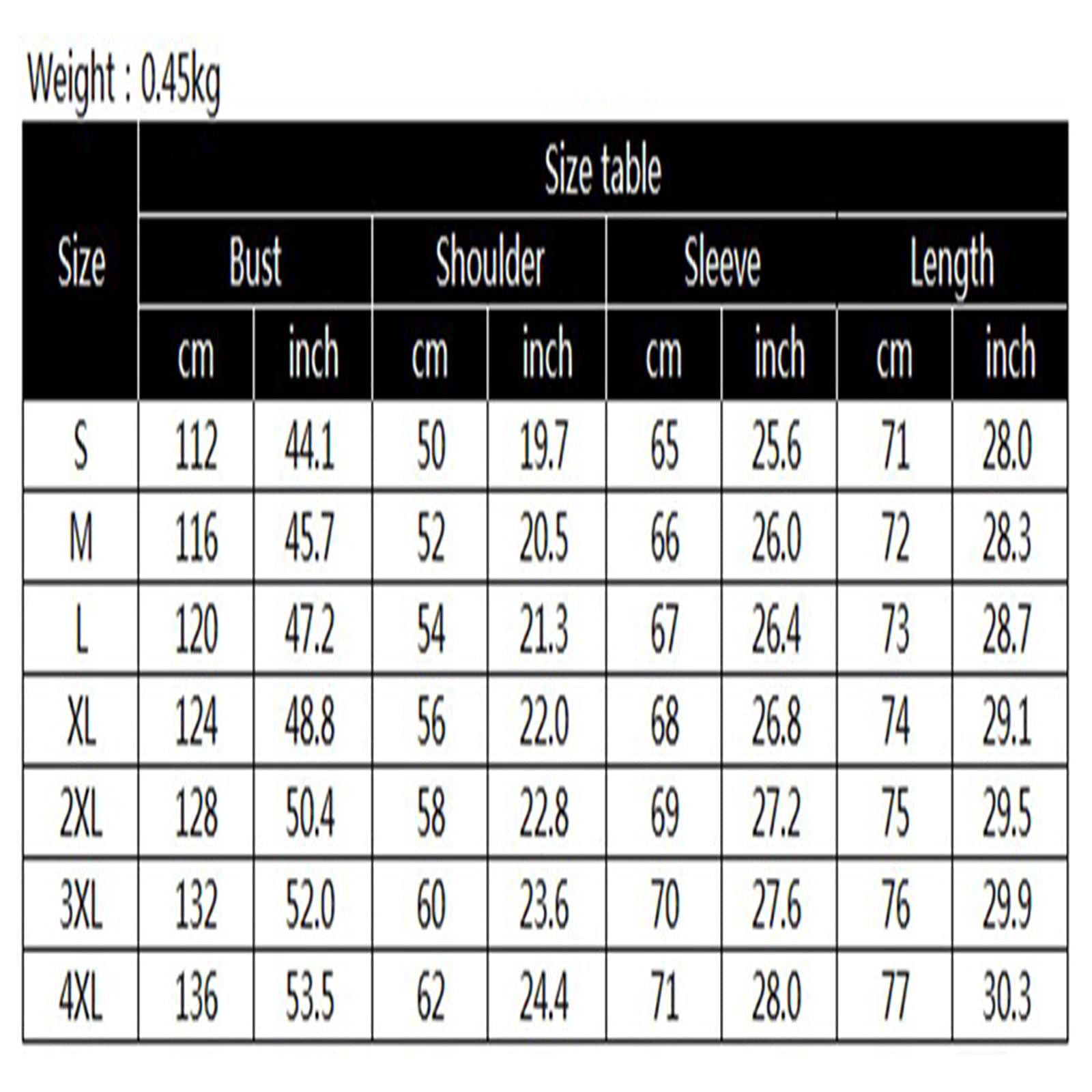 Weight : 0.45kg

| Size | Size table | | | | | | | |
|---|---|---|---|---|---|---|---|---|
| | Bust | | Shoulder | | Sleeve | | Length | |
| | cm | inch | cm | inch | cm | inch | cm | inch |
| S | 112 | 44.1 | 50 | 19.7 | 65 | 25.6 | 71 | 28.0 |
| M | 116 | 45.7 | 52 | 20.5 | 66 | 26.0 | 72 | 28.3 |
| L | 120 | 47.2 | 54 | 21.3 | 67 | 26.4 | 73 | 28.7 |
| XL | 124 | 48.8 | 56 | 22.0 | 68 | 26.8 | 74 | 29.1 |
| 2XL | 128 | 50.4 | 58 | 22.8 | 69 | 27.2 | 75 | 29.5 |
| 3XL | 132 | 52.0 | 60 | 23.6 | 70 | 27.6 | 76 | 29.9 |
| 4XL | 136 | 53.5 | 62 | 24.4 | 71 | 28.0 | 77 | 30.3 |